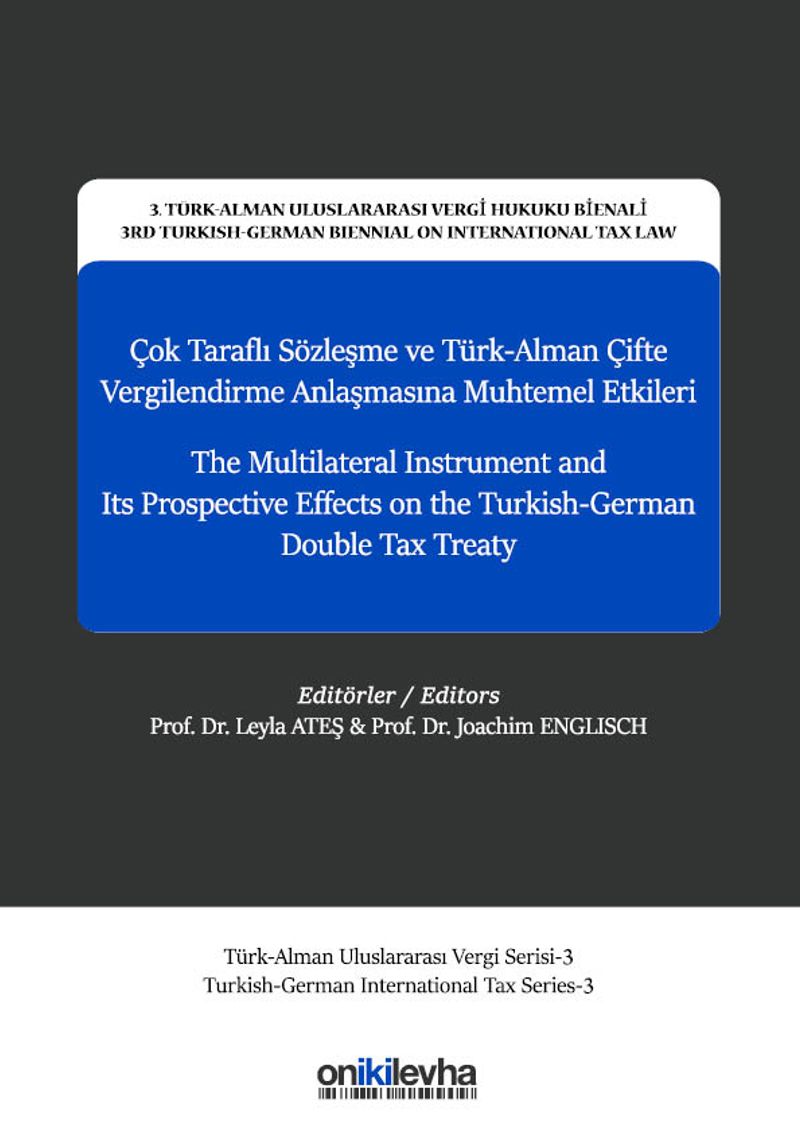 3. TÜRK-ALMAN ULUSLARARASI VERGİ HUKUKU BİENALİ
3RD TURKISH-GERMAN BIENNIAL ON INTERNATIONAL TAX LAW

Çok Taraflı Sözleşme ve Türk-Alman Çifte Vergilendirme Anlaşmasına Muhtemel Etkileri

The Multilateral Instrument and Its Prospective Effects on the Turkish-German Double Tax Treaty

Editörler / Editors
Prof. Dr. Leyla ATEŞ & Prof. Dr. Joachim ENGLISCH

Türk-Alman Uluslararası Vergi Serisi-3
Turkish-German International Tax Series-3

onikilevha